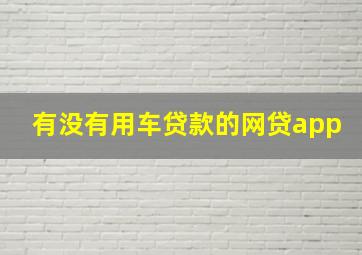 有没有用车贷款的网贷app